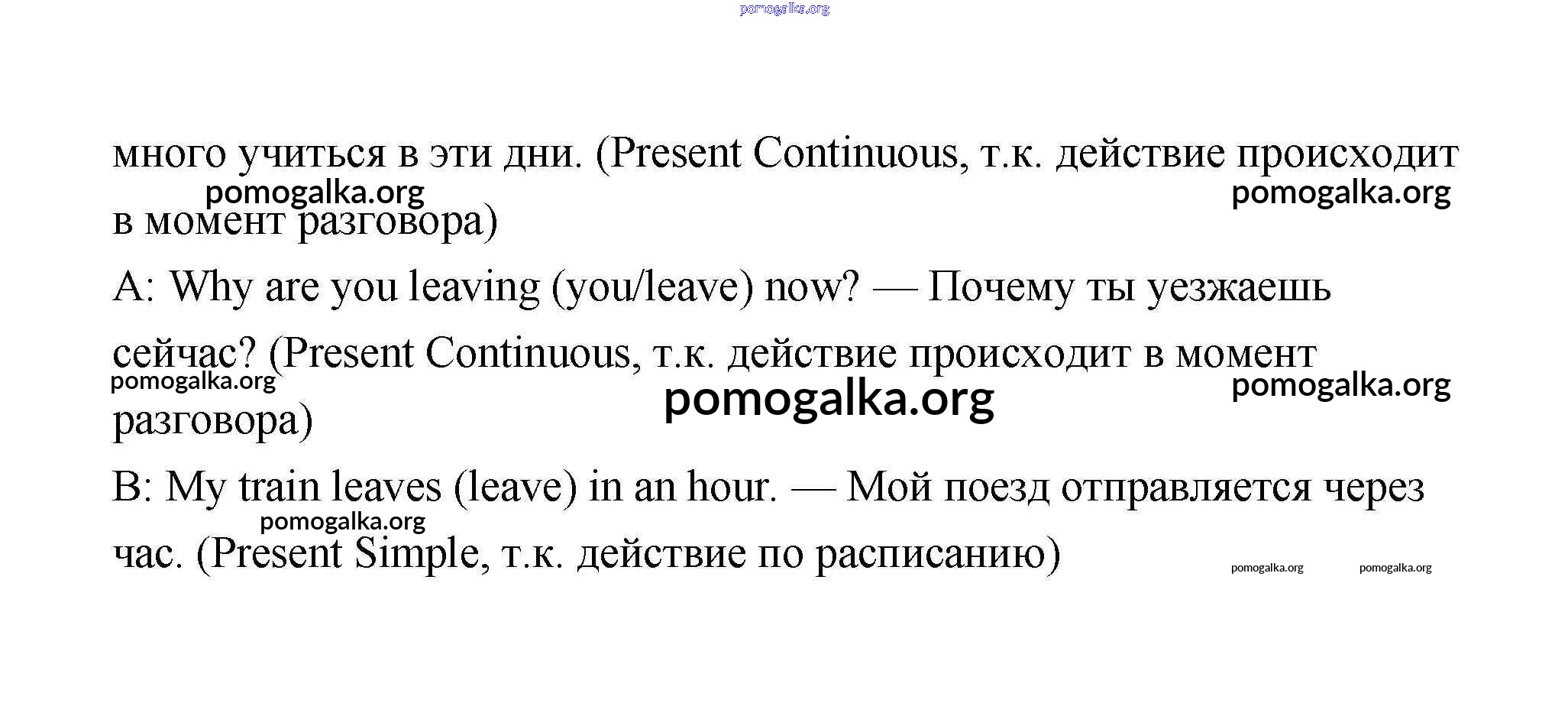 pomogalka.org

много учиться в эти дни. (Present Continuous, т.к. действие происходит в момент разговора)

pomogalka.org pomogalka.org

A: Why are you leaving (you/leave) now? — Почему ты уезжаешь сейчас? (Present Continuous, т.к. действие происходит в момент разговора)

pomogalka.org pomogalka.org pomogalka.org

B: My train leaves (leave) in an hour. — Мой поезд отправляется через час. (Present Simple, т.к. действие по расписанию)

pomogalka.org pomogalka.org pomogalka.org